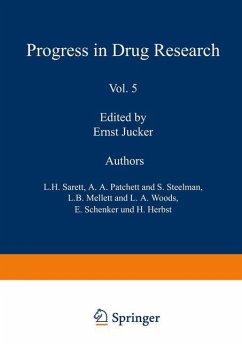 Progress in Drug Research

Vol. 5

Edited by
Ernst Jucker

Authors

L.H. Sarett, A. A. Patchett and S. Steelman, L.B. Mellett and L. A. Woods, E. Schenker und H. Herbst

Springer